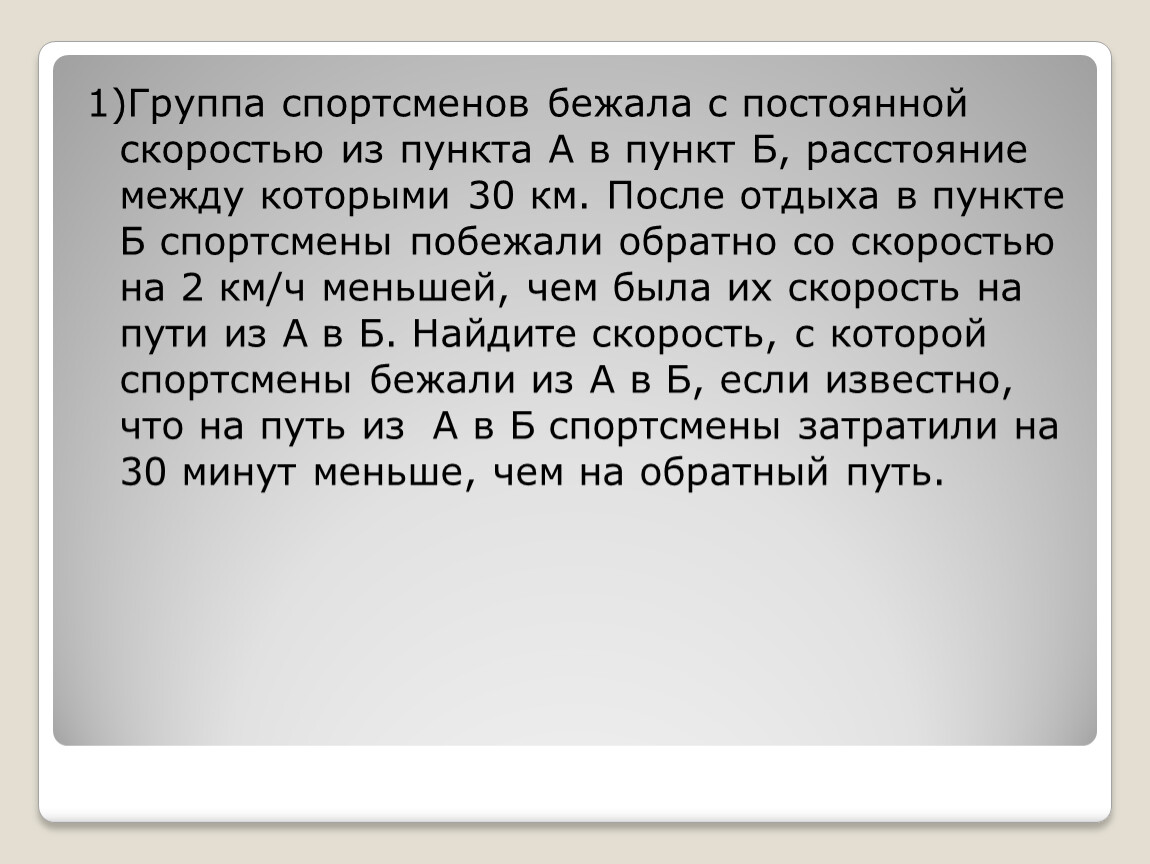 1)Группа спортсменов бежала с постоянной скоростью из пункта А в пункт Б, расстояние между которыми 30 км. После отдыха в пункте Б спортсмены побежали обратно со скоростью на 2 км/ч меньшей, чем была их скорость на пути из А в Б. Найдите скорость, с которой спортсмены бежали из А в Б, если известно, что на путь из  А в Б спортсмены затратили на 30 минут меньше, чем на обратный путь.